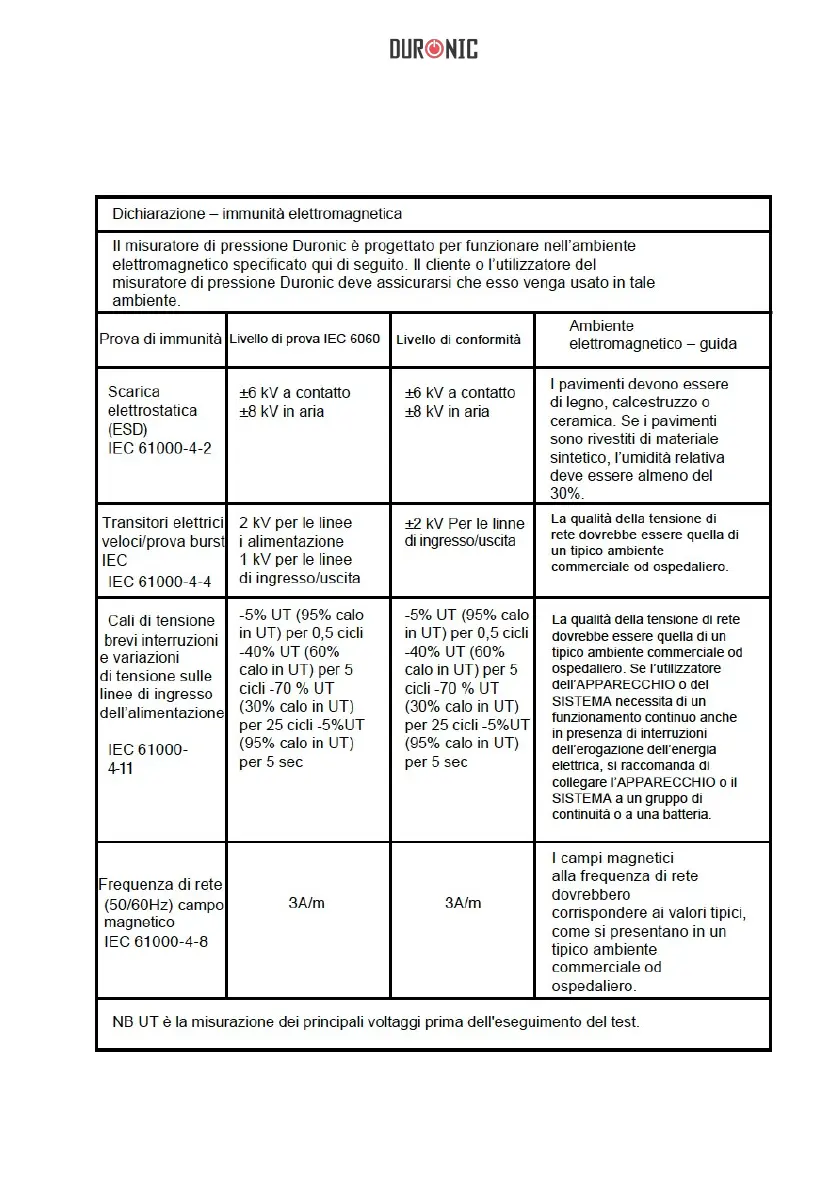 DURONIC

Dichiarazione – immunità elettromagnetica

Il misuratore di pressione Duronic è progettato per funzionare nell'ambiente elettromagnetico specificato qui di seguito. Il cliente o l'utilizzatore del misuratore di pressione Duronic deve assicurarsi che esso venga usato in tale ambiente.

| Prova di immunità | Livello di prova IEC 6060 | Livello di conformità | Ambiente elettromagnetico – guida |
|---|---|---|---|
| Scarica elettrostatica (ESD) IEC 61000-4-2 | ±6 kV a contatto ±8 kV in aria | ±6 kV a contatto ±8 kV in aria | I pavimenti devono essere di legno, calcestruzzo o ceramica. Se i pavimenti sono rivestiti di materiale sintetico, l'umidità relativa deve essere almeno del 30%. |
| Transitori elettrici veloci/prova burst IEC IEC 61000-4-4 | 2 kV per le linee i alimentazione 1 kV per le linee di ingresso/uscita | ±2 kV Per le linne di ingresso/uscita | La qualità della tensione di rete dovrebbe essere quella di un tipico ambiente commerciale od ospedaliero. |
| Cali di tensione brevi interruzioni e variazioni di tensione sulle linee di ingresso dell'alimentazione IEC 61000-4-11 | -5% UT (95% calo in UT) per 0,5 cicli -40% UT (60% calo in UT) per 5 cicli -70 % UT (30% calo in UT) per 25 cicli -5%UT (95% calo in UT) per 5 sec | -5% UT (95% calo in UT) per 0,5 cicli -40% UT (60% calo in UT) per 5 cicli -70 % UT (30% calo in UT) per 25 cicli -5%UT (95% calo in UT) per 5 sec | La qualità della tensione di rete dovrebbe essere quella di un tipico ambiente commerciale od ospedaliero. Se l'utilizzatore dell'APPARECCHIO o del SISTEMA necessita di un funzionamento continuo anche in presenza di interruzioni dell'erogazione dell'energia elettrica, si raccomanda di collegare l'APPARECCHIO o il SISTEMA a un gruppo di continuità o a una batteria. |
| Frequenza di rete (50/60Hz) campo magnetico IEC 61000-4-8 | 3A/m | 3A/m | I campi magnetici alla frequenza di rete dovrebbero corrispondere ai valori tipici, come si presentano in un tipico ambiente commerciale od ospedaliero. |

NB UT è la misurazione dei principali voltaggi prima dell'eseguimento del test.